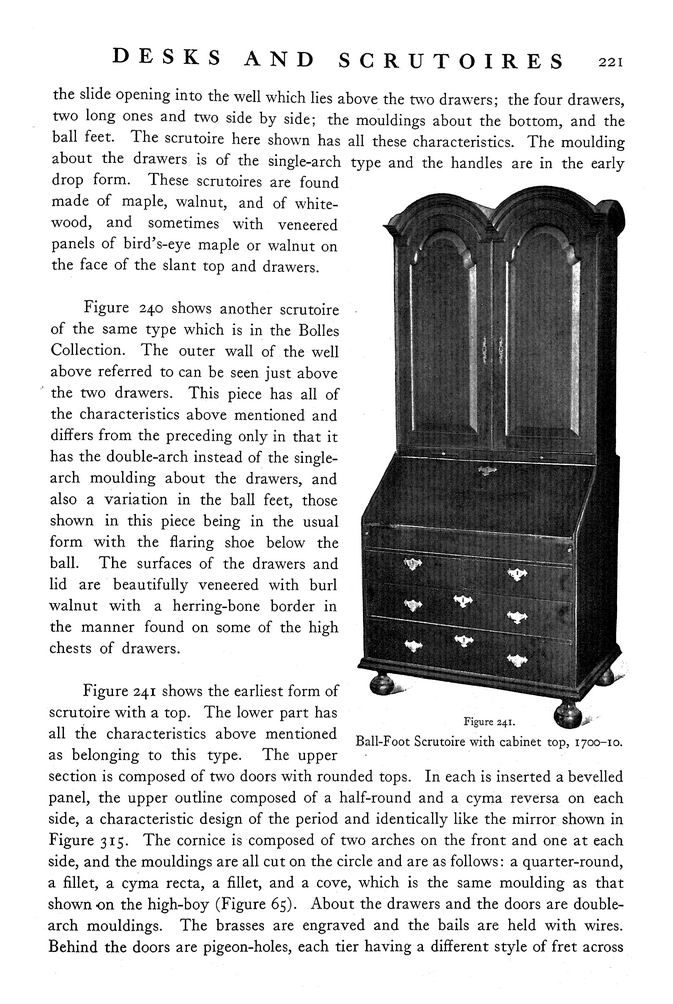 DESKS AND SCRUTOIRES 221

the slide opening into the well which lies above the two drawers; the four drawers, two long ones and two side by side; the mouldings about the bottom, and the ball feet. The scrutoire here shown has all these characteristics. The moulding about the drawers is of the single-arch type and the handles are in the early drop form. These scrutoires are found made of maple, walnut, and of whitewood, and sometimes with veneered panels of bird's-eye maple or walnut on the face of the slant top and drawers.

Figure 240 shows another scrutoire of the same type which is in the Bolles Collection. The outer wall of the well above referred to can be seen just above the two drawers. This piece has all of the characteristics above mentioned and differs from the preceding only in that it has the double-arch instead of the single-arch moulding about the drawers, and also a variation in the ball feet, those shown in this piece being in the usual form with the flaring shoe below the ball. The surfaces of the drawers and lid are beautifully veneered with burl walnut with a herring-bone border in the manner found on some of the high chests of drawers.

Figure 241.
Ball-Foot Scrutoire with cabinet top, 1700–10.

Figure 241 shows the earliest form of scrutoire with a top. The lower part has all the characteristics above mentioned as belonging to this type. The upper section is composed of two doors with rounded tops. In each is inserted a bevelled panel, the upper outline composed of a half-round and a cyma reversa on each side, a characteristic design of the period and identically like the mirror shown in Figure 315. The cornice is composed of two arches on the front and one at each side, and the mouldings are all cut on the circle and are as follows: a quarter-round, a fillet, a cyma recta, a fillet, and a cove, which is the same moulding as that shown on the high-boy (Figure 65). About the drawers and the doors are double-arch mouldings. The brasses are engraved and the bails are held with wires. Behind the doors are pigeon-holes, each tier having a different style of fret across